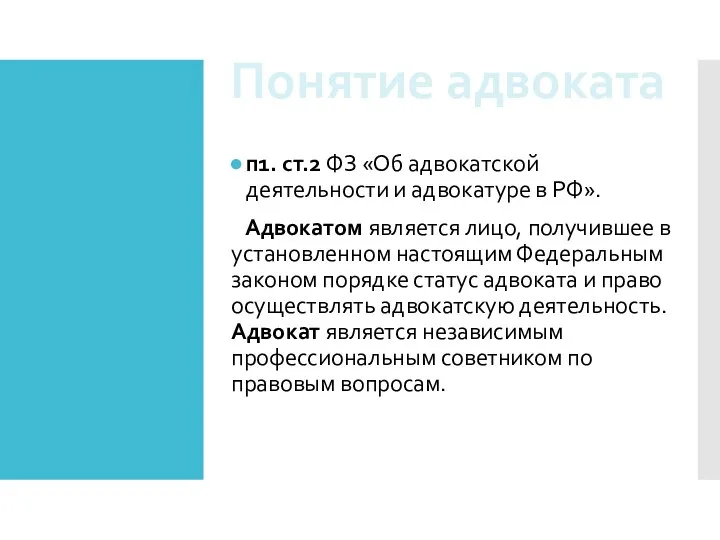 Понятие адвоката

п1. ст.2 ФЗ «Об адвокатской деятельности и адвокатуре в РФ».

Адвокатом является лицо, получившее в установленном настоящим Федеральным законом порядке статус адвоката и право осуществлять адвокатскую деятельность. Адвокат является независимым профессиональным советником по правовым вопросам.